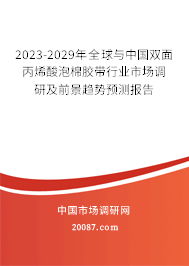 2023-2029年全球与中国双面丙烯酸泡棉胶带行业市场调研及前景趋势预测报告

中国市场调研网

20087.com